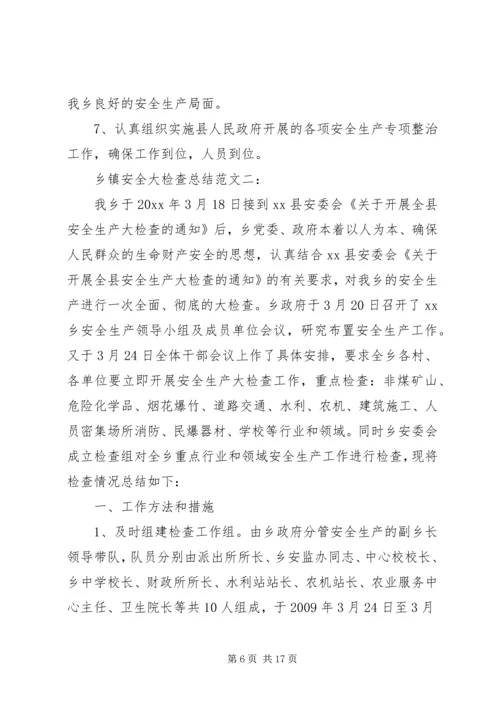 我乡良好的安全生产局面。

7、认真组织实施县人民政府开展的各项安全生产专项整治工作，确保工作到位，人员到位。

乡镇安全大检查总结范文二：

我乡于20xx年3月18日接到xx县安委会《关于开展全县安全生产大检查的通知》后，乡党委、政府本着以人为本、确保人民群众的生命财产安全的思想，认真结合xx县安委会《关于开展全县安全生产大检查的通知》的有关要求，对我乡的安全生产进行一次全面、彻底的大检查。乡政府于3月20日召开了xx乡安全生产领导小组及成员单位会议，研究布置安全生产工作。又于3月24日全体干部会议上作了具体安排，要求全乡各村、各单位要立即开展安全生产大检查工作，重点检查：非煤矿山、危险化学品、烟花爆竹、道路交通、水利、农机、建筑施工、人员密集场所消防、民爆器材、学校等行业和领域。同时乡安委会成立检查组对全乡重点行业和领域安全生产工作进行检查，现将检查情况总结如下：

一、工作方法和措施

1、及时组建检查工作组。由乡政府分管安全生产的副乡长领导带队，队员分别由派出所所长、乡安监办同志、中心校校长、乡中学校长、财政所所长、水利站站长、农机站长、农业服务中心主任、卫生院长等共10人组成，于2009年3月24日至3月

第6页 共17页